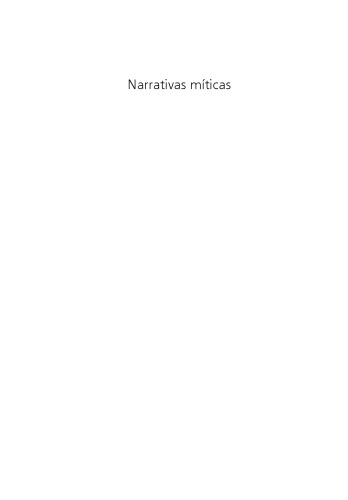 Narrativas míticas